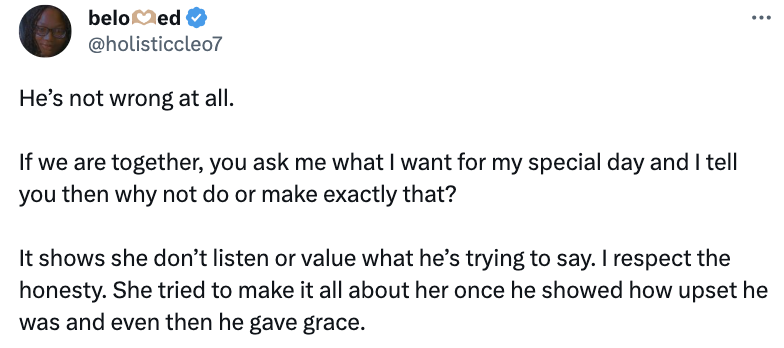 belo🫶ed
@holisticcleo7

He’s not wrong at all.

If we are together, you ask me what I want for my special day and I tell you then why not do or make exactly that?

It shows she don’t listen or value what he’s trying to say. I respect the honesty. She tried to make it all about her once he showed how upset he was and even then he gave grace.